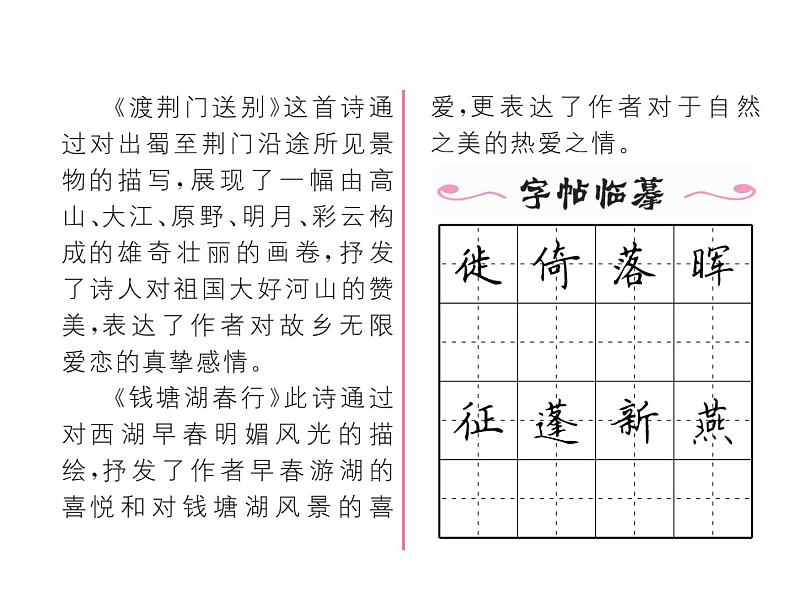 《渡荆门送别》这首诗通过对出蜀至荆门沿途所见景物的描写，展现了一幅由高山、大江、原野、明月、彩云构成的雄奇壮丽的画卷，抒发了诗人对祖国大好河山的赞美，表达了作者对故乡无限爱恋的真挚感情。

《钱塘湖春行》此诗通过对西湖早春明媚风光的描绘，抒发了作者早春游湖的喜悦和对钱塘湖风景的喜爱，更表达了作者对于自然之美的热爱之情。

字帖临摹

| 徙 | 倚 | 落 | 晖 |
|---|---|---|---|
| | | | |
| 征 | 蓬 | 新 | 燕 |
| | | | |